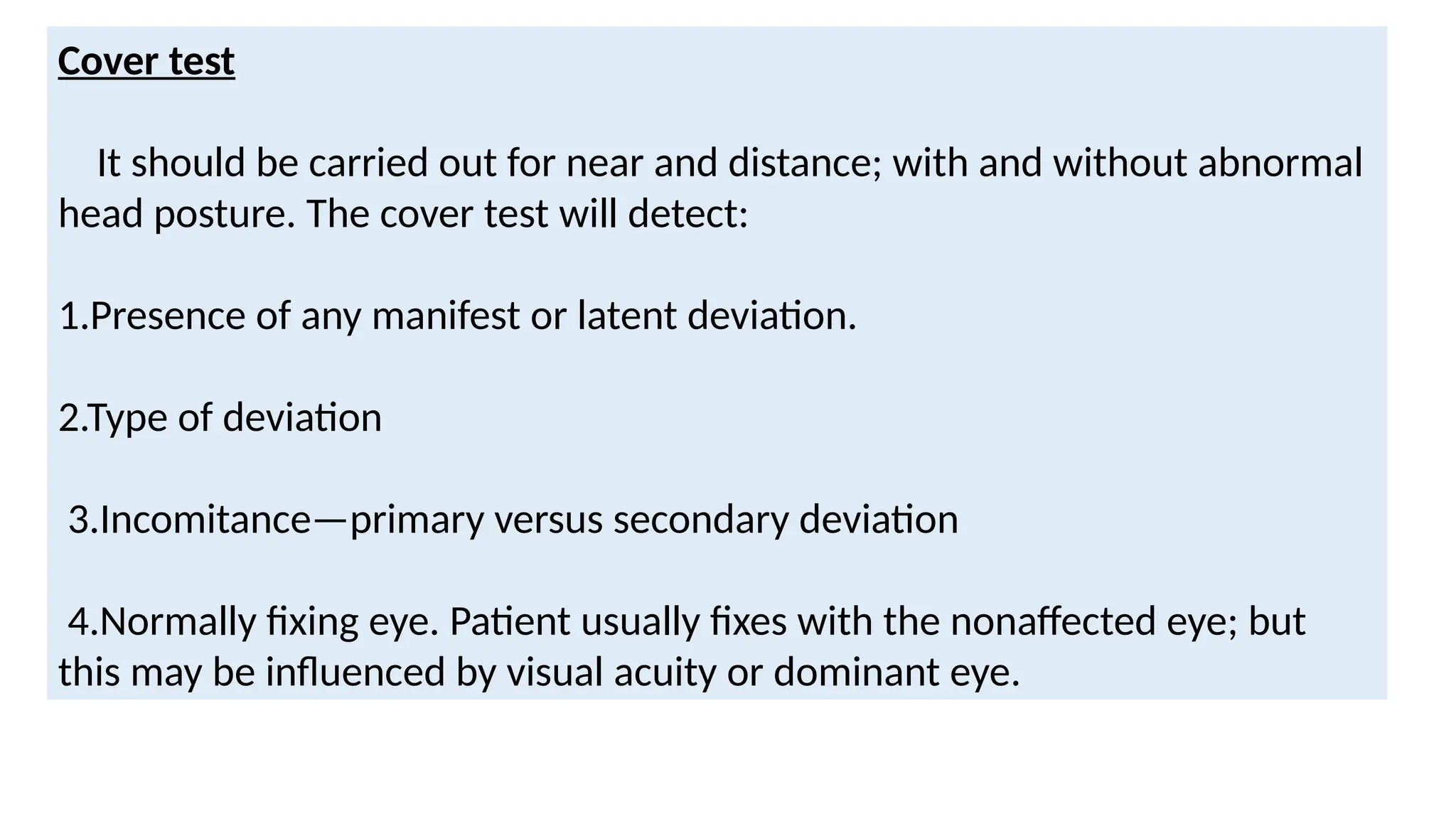 Cover test

It should be carried out for near and distance; with and without abnormal head posture. The cover test will detect:

1.Presence of any manifest or latent deviation.

2.Type of deviation

3.Incomitance—primary versus secondary deviation

4.Normally fixing eye. Patient usually fixes with the nonaffected eye; but this may be influenced by visual acuity or dominant eye.